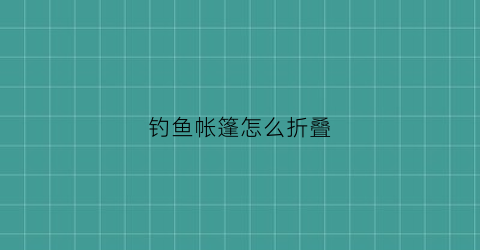 钓鱼帐篷怎么折叠